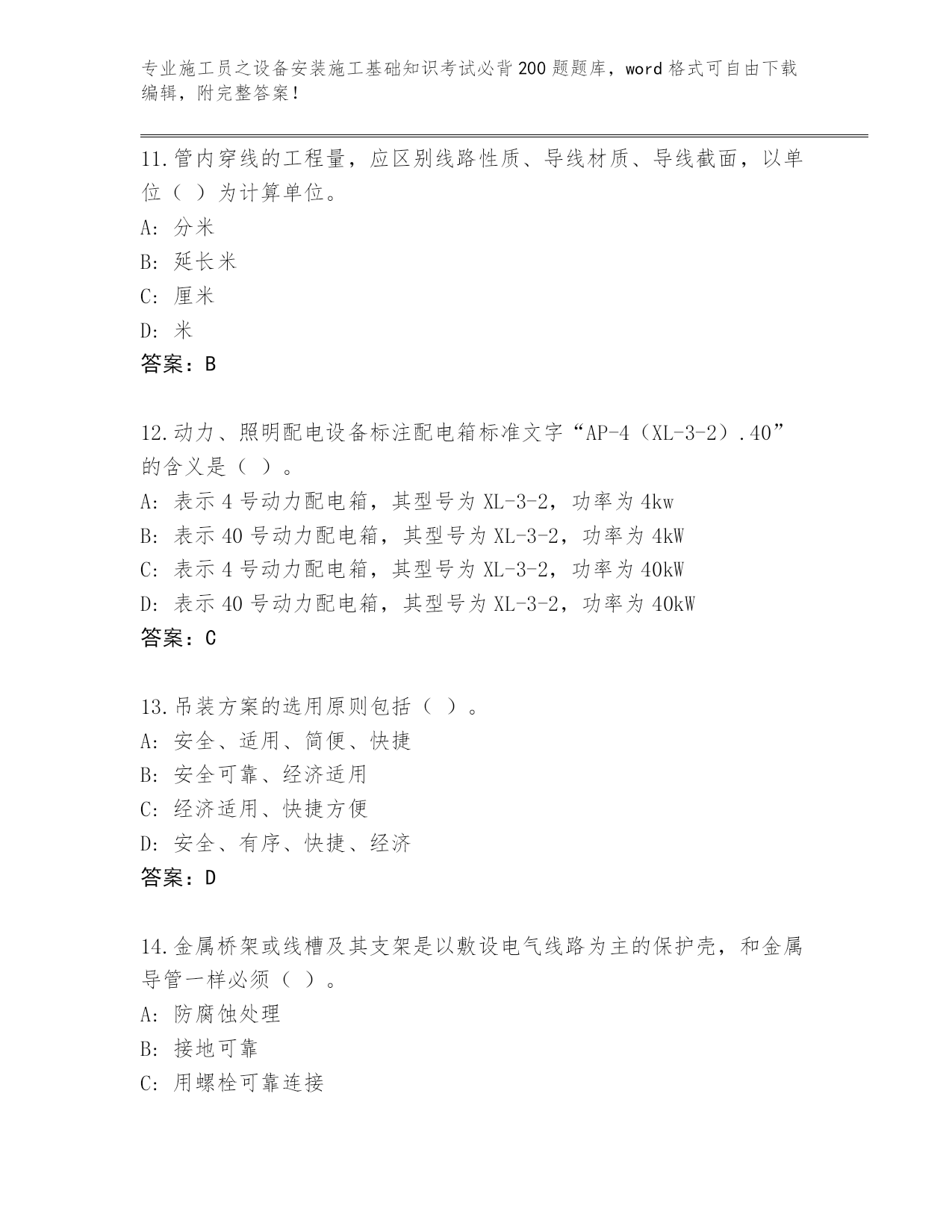 专业施工员之设备安装施工基础知识考试必背200题题库，word格式可自由下载编辑，附完整答案！

11.管内穿线的工程量，应区别线路性质、导线材质、导线截面，以单位（ ）为计算单位。
A: 分米
B: 延长米
C: 厘米
D: 米
答案：B

12.动力、照明配电设备标注配电箱标准文字“AP-4（XL-3-2）.40”的含义是（ ）。
A: 表示4号动力配电箱，其型号为XL-3-2，功率为4kw
B: 表示40号动力配电箱，其型号为XL-3-2，功率为4kW
C: 表示4号动力配电箱，其型号为XL-3-2，功率为40kW
D: 表示40号动力配电箱，其型号为XL-3-2，功率为40kW
答案：C

13.吊装方案的选用原则包括（ ）。
A: 安全、适用、简便、快捷
B: 安全可靠、经济适用
C: 经济适用、快捷方便
D: 安全、有序、快捷、经济
答案：D

14.金属桥架或线槽及其支架是以敷设电气线路为主的保护壳，和金属导管一样必须（ ）。
A: 防腐蚀处理
B: 接地可靠
C: 用螺栓可靠连接